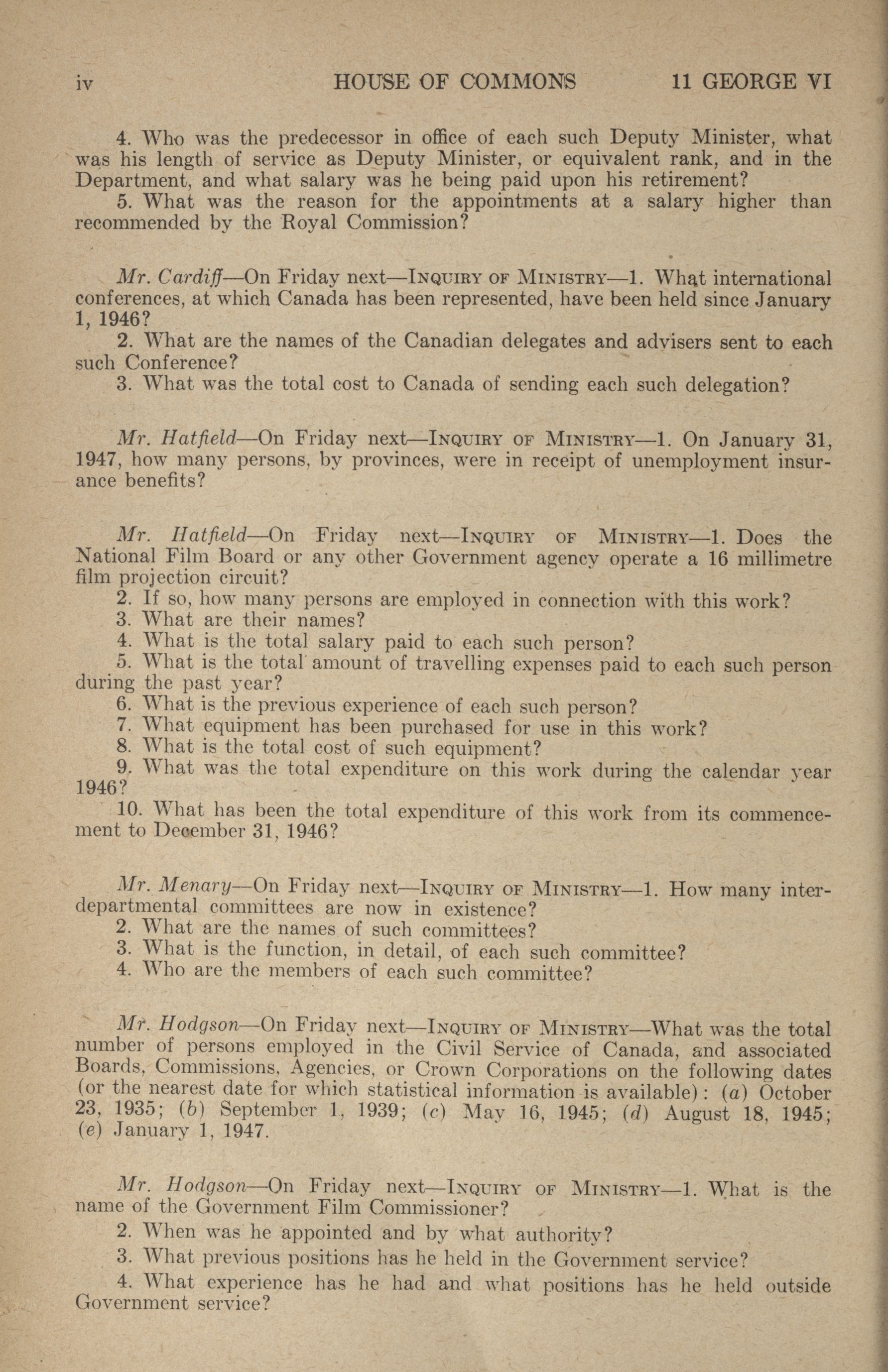 iv HOUSE OF COMMONS 11 GEORGE VI

4. Who was the predecessor in office of each such Deputy Minister, what was his length of service as Deputy Minister, or equivalent rank, and in the Department, and what salary was he being paid upon his retirement?
5. What was the reason for the appointments at a salary higher than recommended by the Royal Commission?

Mr. Cardiff—On Friday next—Inquiry of Ministry—1. What international conferences, at which Canada has been represented, have been held since January 1, 1946?
2. What are the names of the Canadian delegates and advisers sent to each such Conference?
3. What was the total cost to Canada of sending each such delegation?

Mr. Hatfield—On Friday next—Inquiry of Ministry—1. On January 31, 1947, how many persons, by provinces, were in receipt of unemployment insurance benefits?

Mr. Hatfield—On Friday next—Inquiry of Ministry—1. Does the National Film Board or any other Government agency operate a 16 millimetre film projection circuit?
2. If so, how many persons are employed in connection with this work?
3. What are their names?
4. What is the total salary paid to each such person?
5. What is the total amount of travelling expenses paid to each such person during the past year?
6. What is the previous experience of each such person?
7. What equipment has been purchased for use in this work?
8. What is the total cost of such equipment?
9. What was the total expenditure on this work during the calendar year 1946?
10. What has been the total expenditure of this work from its commencement to December 31, 1946?

Mr. Menary—On Friday next—Inquiry of Ministry—1. How many interdepartmental committees are now in existence?
2. What are the names of such committees?
3. What is the function, in detail, of each such committee?
4. Who are the members of each such committee?

Mr. Hodgson—On Friday next—Inquiry of Ministry—What was the total number of persons employed in the Civil Service of Canada, and associated Boards, Commissions, Agencies, or Crown Corporations on the following dates (or the nearest date for which statistical information is available): (a) October 23, 1935; (b) September 1, 1939; (c) May 16, 1945; (d) August 18, 1945; (e) January 1, 1947.

Mr. Hodgson—On Friday next—Inquiry of Ministry—1. What is the name of the Government Film Commissioner?
2. When was he appointed and by what authority?
3. What previous positions has he held in the Government service?
4. What experience has he had and what positions has he held outside Government service?